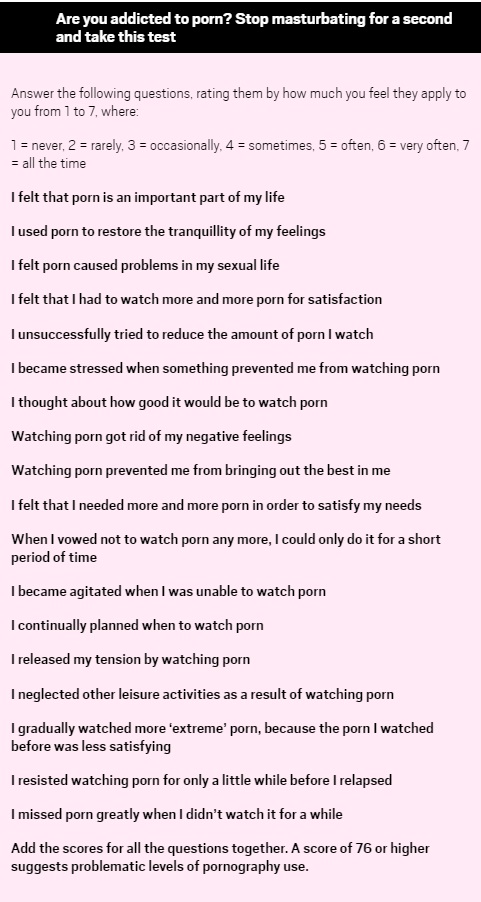 Are you addicted to porn? Stop masturbating for a second and take this test

Answer the following questions, rating them by how much you feel they apply to you from 1 to 7, where:

1 = never, 2 = rarely, 3 = occasionally, 4 = sometimes, 5 = often, 6 = very often, 7 = all the time

I felt that porn is an important part of my life

I used porn to restore the tranquillity of my feelings

I felt porn caused problems in my sexual life

I felt that I had to watch more and more porn for satisfaction

I unsuccessfully tried to reduce the amount of porn I watch

I became stressed when something prevented me from watching porn

I thought about how good it would be to watch porn

Watching porn got rid of my negative feelings

Watching porn prevented me from bringing out the best in me

I felt that I needed more and more porn in order to satisfy my needs

When I vowed not to watch porn any more, I could only do it for a short period of time

I became agitated when I was unable to watch porn

I continually planned when to watch porn

I released my tension by watching porn

I neglected other leisure activities as a result of watching porn

I gradually watched more 'extreme' porn, because the porn I watched before was less satisfying

I resisted watching porn for only a little while before I relapsed

I missed porn greatly when I didn't watch it for a while

Add the scores for all the questions together. A score of 76 or higher suggests problematic levels of pornography use.